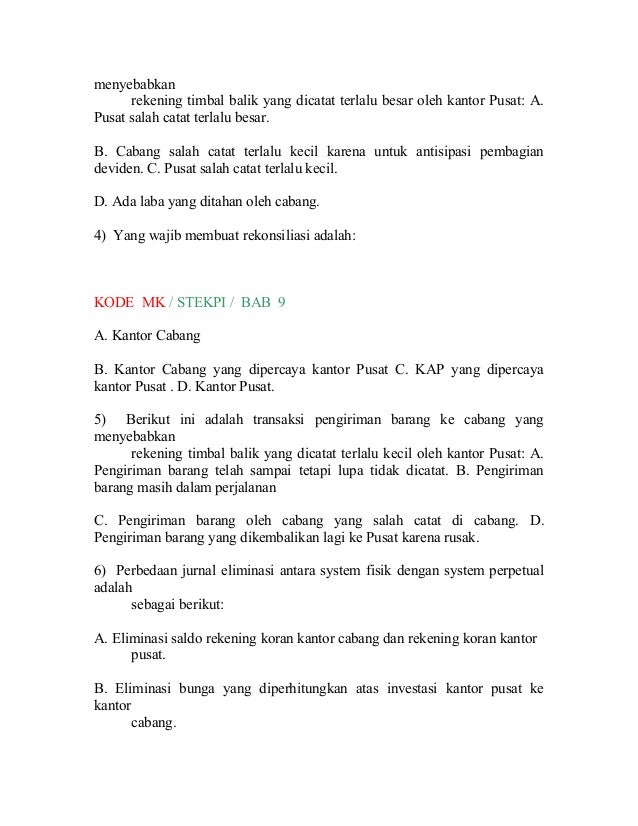 menyebabkan
rekening timbal balik yang dicatat terlalu besar oleh kantor Pusat: A. Pusat salah catat terlalu besar.

B. Cabang salah catat terlalu kecil karena untuk antisipasi pembagian deviden. C. Pusat salah catat terlalu kecil.

D. Ada laba yang ditahan oleh cabang.

4) Yang wajib membuat rekonsiliasi adalah:

KODE MK / STEKPI / BAB 9

A. Kantor Cabang

B. Kantor Cabang yang dipercaya kantor Pusat C. KAP yang dipercaya kantor Pusat . D. Kantor Pusat.

5) Berikut ini adalah transaksi pengiriman barang ke cabang yang menyebabkan
rekening timbal balik yang dicatat terlalu kecil oleh kantor Pusat: A. Pengiriman barang telah sampai tetapi lupa tidak dicatat. B. Pengiriman barang masih dalam perjalanan

C. Pengiriman barang oleh cabang yang salah catat di cabang. D. Pengiriman barang yang dikembalikan lagi ke Pusat karena rusak.

6) Perbedaan jurnal eliminasi antara system fisik dengan system perpetual adalah
sebagai berikut:

A. Eliminasi saldo rekening koran kantor cabang dan rekening koran kantor pusat.

B. Eliminasi bunga yang diperhitungkan atas investasi kantor pusat ke kantor
cabang.